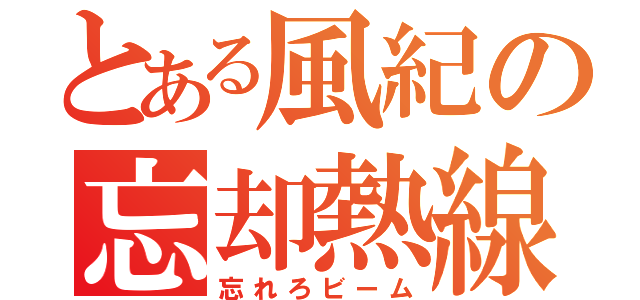 とある風紀の

忘却熱線

忘れろビーム